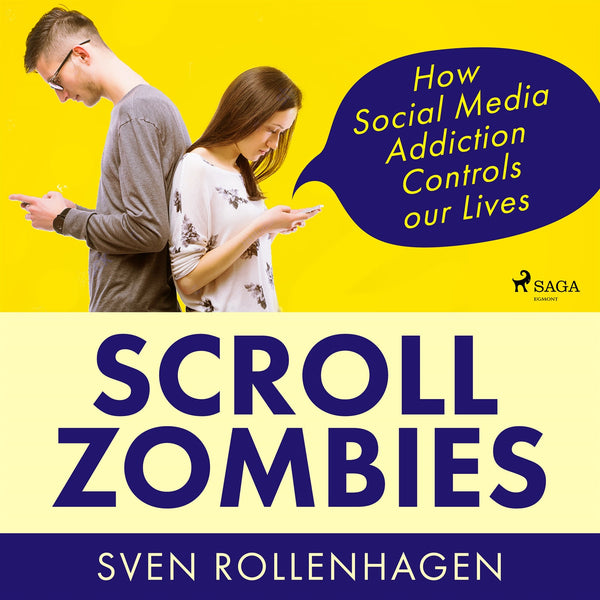 How Social Media Addiction Controls our Lives

SAGA
EGMONT

SCROLL ZOMBIES

SVEN ROLLENHAGEN